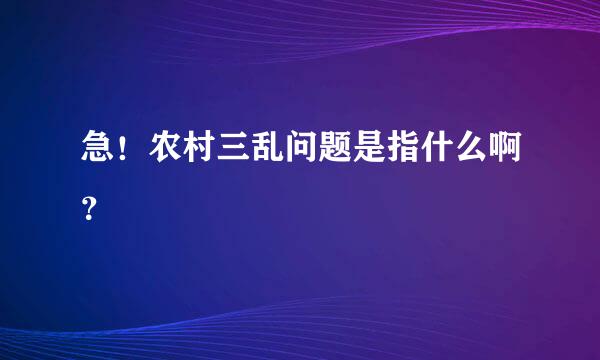 急！农村三乱问题是指什么啊?